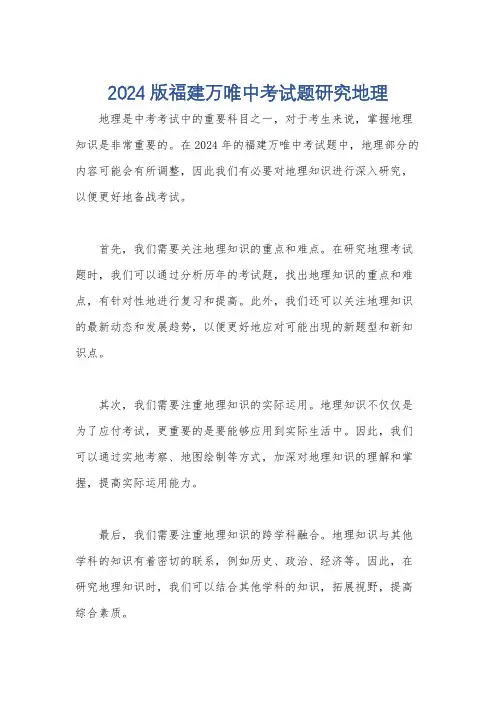 2024 版福建万唯中考试题研究地理

地理是中考考试中的重要科目之一，对于考生来说，掌握地理知识是非常重要的。在 2024 年的福建万唯中考试题中，地理部分的内容可能会有所调整，因此我们有必要对地理知识进行深入研究，以便更好地备战考试。

首先，我们需要关注地理知识的重点和难点。在研究地理考试题时，我们可以通过分析历年的考试题，找出地理知识的重点和难点，有针对性地进行复习和提高。此外，我们还可以关注地理知识的最新动态和发展趋势，以便更好地应对可能出现的新题型和新知识点。

其次，我们需要注重地理知识的实际运用。地理知识不仅仅是为了应付考试，更重要的是要能够应用到实际生活中。因此，我们可以通过实地考察、地图绘制等方式，加深对地理知识的理解和掌握，提高实际运用能力。

最后，我们需要注重地理知识的跨学科融合。地理知识与其他学科的知识有着密切的联系，例如历史、政治、经济等。因此，在研究地理知识时，我们可以结合其他学科的知识，拓展视野，提高综合素质。